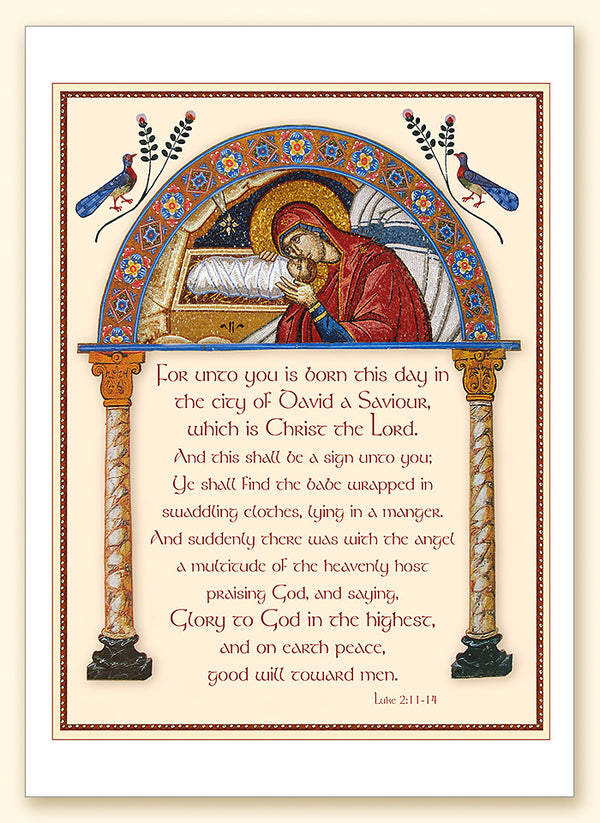 For unto you is born this day in the city of David a Saviour, which is Christ the Lord.
And this shall be a sign unto you; Ye shall find the babe wrapped in swaddling clothes, lying in a manger.
And suddenly there was with the angel a multitude of the heavenly host praising God, and saying,
Glory to God in the highest, and on earth peace, good will toward men.
Luke 2:11-14